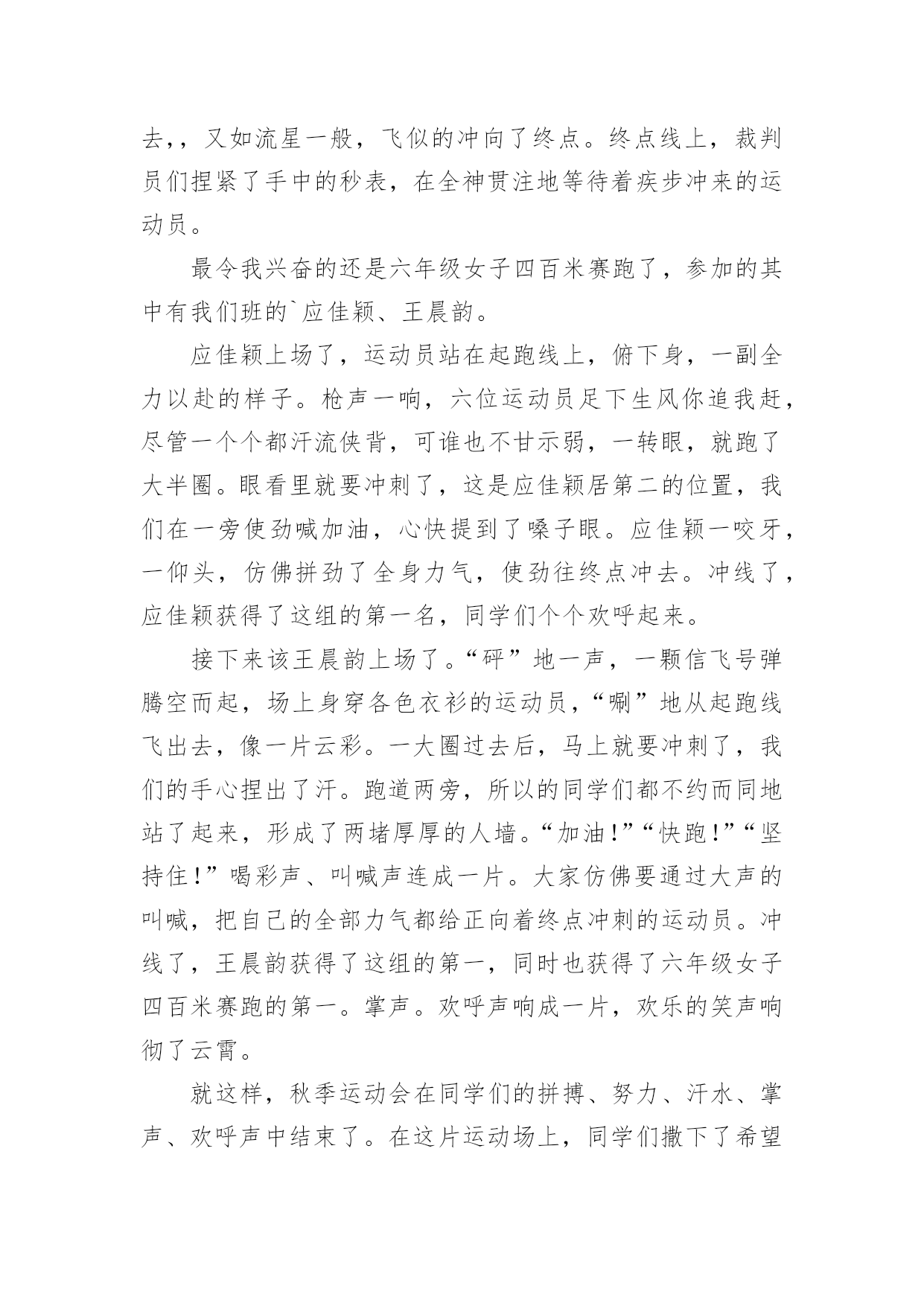 去,，又如流星一般，飞似的冲向了终点。终点线上，裁判员们捏紧了手中的秒表，在全神贯注地等待着疾步冲来的运动员。

最令我兴奋的还是六年级女子四百米赛跑了，参加的其中有我们班的`应佳颖、王晨韵。

应佳颖上场了，运动员站在起跑线上，俯下身，一副全力以赴的样子。枪声一响，六位运动员足下生风你追我赶，尽管一个个都汗流侠背，可谁也不甘示弱，一转眼，就跑了大半圈。眼看里就要冲刺了，这是应佳颖居第二的位置，我们在一旁使劲喊加油，心快提到了嗓子眼。应佳颖一咬牙，一仰头，仿佛拼劲了全身力气，使劲往终点冲去。冲线了，应佳颖获得了这组的第一名，同学们个个欢呼起来。

接下来该王晨韵上场了。“砰”地一声，一颗信飞号弹腾空而起，场上身穿各色衣衫的运动员，“唰”地从起跑线飞出去，像一片云彩。一大圈过去后，马上就要冲刺了，我们的手心捏出了汗。跑道两旁，所以的同学们都不约而同地站了起来，形成了两堵厚厚的人墙。“加油!”“快跑!”“坚持住!”喝彩声、叫喊声连成一片。大家仿佛要通过大声的叫喊，把自己的全部力气都给正向着终点冲刺的运动员。冲线了，王晨韵获得了这组的第一，同时也获得了六年级女子四百米赛跑的第一。掌声。欢呼声响成一片，欢乐的笑声响彻了云霄。

就这样，秋季运动会在同学们的拼搏、努力、汗水、掌声、欢呼声中结束了。在这片运动场上，同学们撒下了希望